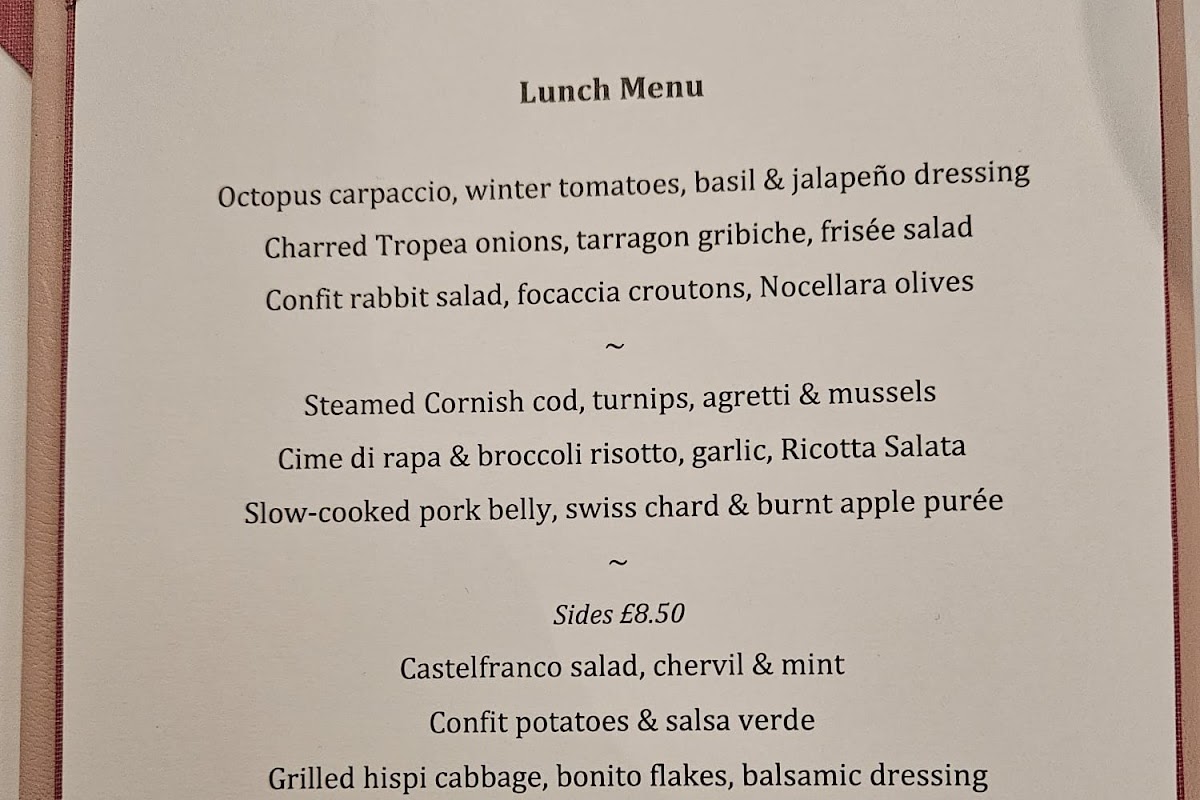 Lunch Menu

Octopus carpaccio, winter tomatoes, basil & jalapeño dressing

Charred Tropea onions, tarragon gribiche, frisée salad

Confit rabbit salad, focaccia croutons, Nocellara olives

~

Steamed Cornish cod, turnips, agretti & mussels

Cime di rapa & broccoli risotto, garlic, Ricotta Salata

Slow-cooked pork belly, swiss chard & burnt apple purée

~

Sides £8.50

Castelfranco salad, chervil & mint

Confit potatoes & salsa verde

Grilled hispi cabbage, bonito flakes, balsamic dressing